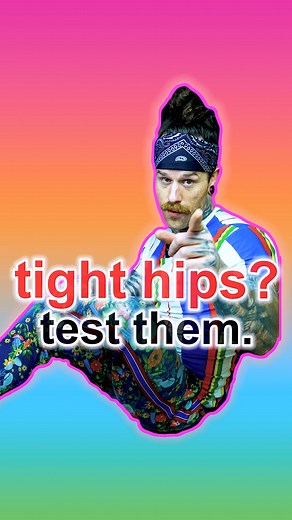 tight hips?
test them.